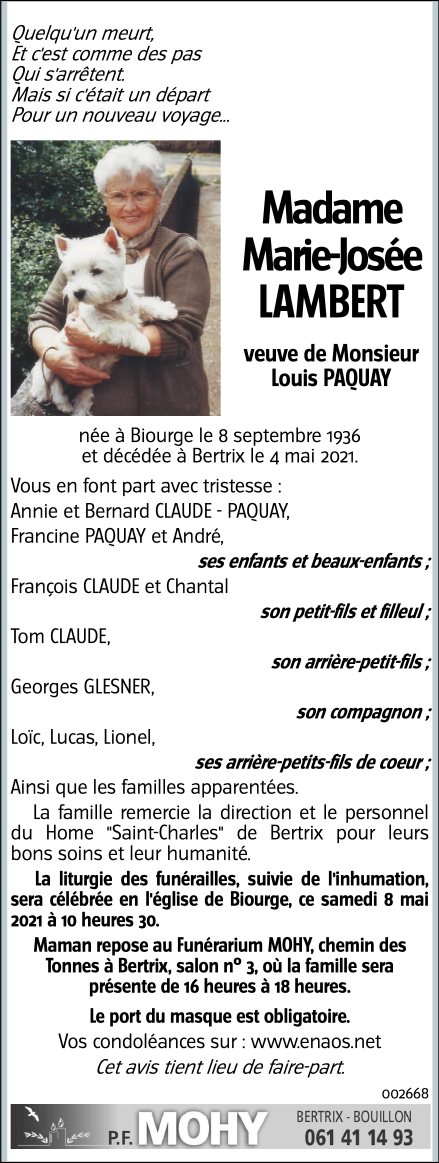 Quelqu'un meurt,
Et c'est comme des pas
Qui s'arrêtent.
Mais si c'était un départ
Pour un nouveau voyage...

Madame Marie-Josée LAMBERT

veuve de Monsieur Louis PAQUAY

née à Biourge le 8 septembre 1936
et décédée à Bertrix le 4 mai 2021.

Vous en font part avec tristesse :
Annie et Bernard CLAUDE - PAQUAY,
Francine PAQUAY et André,
ses enfants et beaux-enfants ;
François CLAUDE et Chantal
son petit-fils et filleul ;
Tom CLAUDE,
son arrière-petit-fils ;
Georges GLESNER,
son compagnon ;
Loïc, Lucas, Lionel,
ses arrière-petits-fils de coeur ;
Ainsi que les familles apparentées.

La famille remercie la direction et le personnel du Home "Saint-Charles" de Bertrix pour leurs bons soins et leur humanité.

La liturgie des funérailles, suivie de l'inhumation, sera célébrée en l'église de Biourge, ce samedi 8 mai 2021 à 10 heures 30.

Maman repose au Funérarium MOHY, chemin des Tonnes à Bertrix, salon n° 3, où la famille sera présente de 16 heures à 18 heures.

Le port du masque est obligatoire.

Vos condoléances sur : www.enaos.net

Cet avis tient lieu de faire-part.

002668

P.F. MOHY
BERTRIX - BOUILLON
061 41 14 93